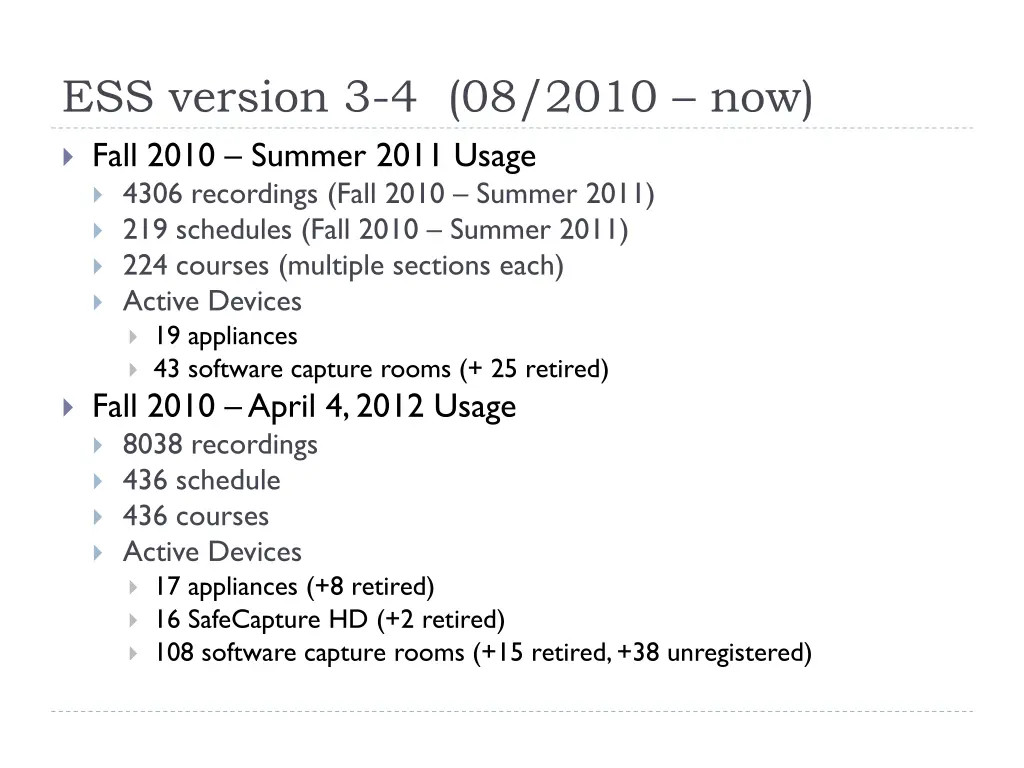 ESS version 3-4 (08/2010 – now)

Fall 2010 – Summer 2011 Usage
4306 recordings (Fall 2010 – Summer 2011)
219 schedules (Fall 2010 – Summer 2011)
224 courses (multiple sections each)
Active Devices
19 appliances
43 software capture rooms (+ 25 retired)

Fall 2010 – April 4, 2012 Usage
8038 recordings
436 schedule
436 courses
Active Devices
17 appliances (+8 retired)
16 SafeCapture HD (+2 retired)
108 software capture rooms (+15 retired, +38 unregistered)